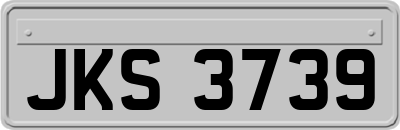 JKS 3739